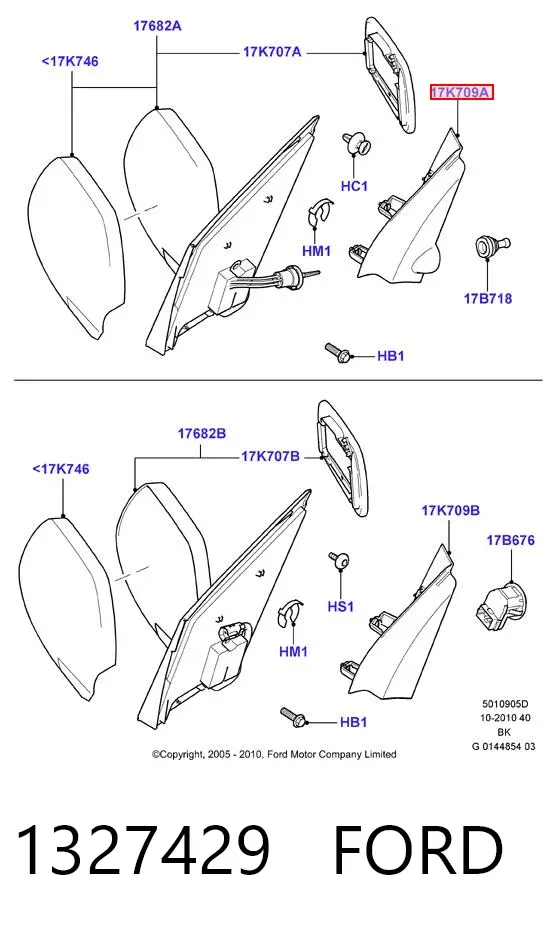 17682A
<17K746
17K707A
17K709A
HC1
HM1
17B718
HB1

17682B
<17K746
17K707B
17K709B
17B676
HS1
HM1
HB1

5010905D
10-2010 40
BK
G 0144854 03

©Copyright, 2005 - 2010, Ford Motor Company Limited

1327429 FORD